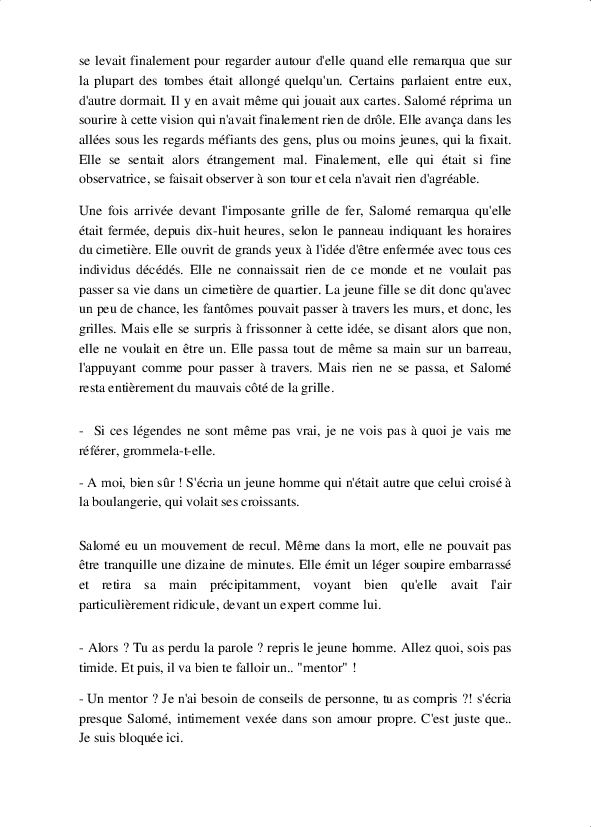 se levait finalement pour regarder autour d'elle quand elle remarqua que sur la plupart des tombes était allongé quelqu'un. Certains parlaient entre eux, d'autre dormait. Il y en avait même qui jouait aux cartes. Salomé réprima un sourire à cette vision qui n'avait finalement rien de drôle. Elle avança dans les allées sous les regards méfiants des gens, plus ou moins jeunes, qui la fixait. Elle se sentait alors étrangement mal. Finalement, elle qui était si fine observatrice, se faisait observer à son tour et cela n'avait rien d'agréable.

Une fois arrivée devant l'imposante grille de fer, Salomé remarqua qu'elle était fermée, depuis dix-huit heures, selon le panneau indiquant les horaires du cimetière. Elle ouvrit de grands yeux à l'idée d'être enfermée avec tous ces individus décédés. Elle ne connaissait rien de ce monde et ne voulait pas passer sa vie dans un cimetière de quartier. La jeune fille se dit donc qu'avec un peu de chance, les fantômes pouvait passer à travers les murs, et donc, les grilles. Mais elle se surpris à frissonner à cette idée, se disant alors que non, elle ne voulait en être un. Elle passa tout de même sa main sur un barreau, l'appuyant comme pour passer à travers. Mais rien ne se passa, et Salomé resta entièrement du mauvais côté de la grille.

- Si ces légendes ne sont même pas vrai, je ne vois pas à quoi je vais me référer, grommela-t-elle.

- A moi, bien sûr ! S'écria un jeune homme qui n'était autre que celui croisé à la boulangerie, qui volait ses croissants.

Salomé eu un mouvement de recul. Même dans la mort, elle ne pouvait pas être tranquille une dizaine de minutes. Elle émit un léger soupire embarrassé et retira sa main précipitamment, voyant bien qu'elle avait l'air particulièrement ridicule, devant un expert comme lui.

- Alors ? Tu as perdu la parole ? repris le jeune homme. Allez quoi, sois pas timide. Et puis, il va bien te falloir un.. "mentor" !

- Un mentor ? Je n'ai besoin de conseils de personne, tu as compris ?! s'écria presque Salomé, intimement vexée dans son amour propre. C'est juste que.. Je suis bloquée ici.